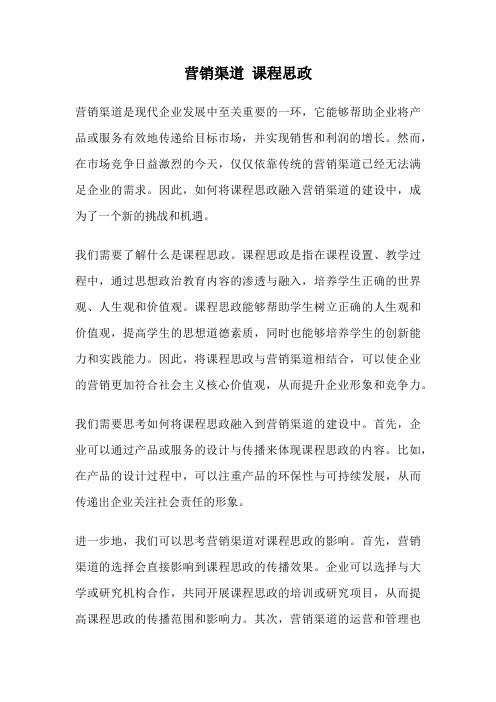 营销渠道 课程思政

营销渠道是现代企业发展中至关重要的一环，它能够帮助企业将产品或服务有效地传递给目标市场，并实现销售和利润的增长。然而，在市场竞争日益激烈的今天，仅仅依靠传统的营销渠道已经无法满足企业的需求。因此，如何将课程思政融入营销渠道的建设中，成为了一个新的挑战和机遇。

我们需要了解什么是课程思政。课程思政是指在课程设置、教学过程中，通过思想政治教育内容的渗透与融入，培养学生正确的世界观、人生观和价值观。课程思政能够帮助学生树立正确的人生观和价值观，提高学生的思想道德素质，同时也能够培养学生的创新能力和实践能力。因此，将课程思政与营销渠道相结合，可以使企业的营销更加符合社会主义核心价值观，从而提升企业形象和竞争力。

我们需要思考如何将课程思政融入到营销渠道的建设中。首先，企业可以通过产品或服务的设计与传播来体现课程思政的内容。比如，在产品的设计过程中，可以注重产品的环保性与可持续发展，从而传递出企业关注社会责任的形象。

进一步地，我们可以思考营销渠道对课程思政的影响。首先，营销渠道的选择会直接影响到课程思政的传播效果。企业可以选择与大学或研究机构合作，共同开展课程思政的培训或研究项目，从而提高课程思政的传播范围和影响力。其次，营销渠道的运营和管理也